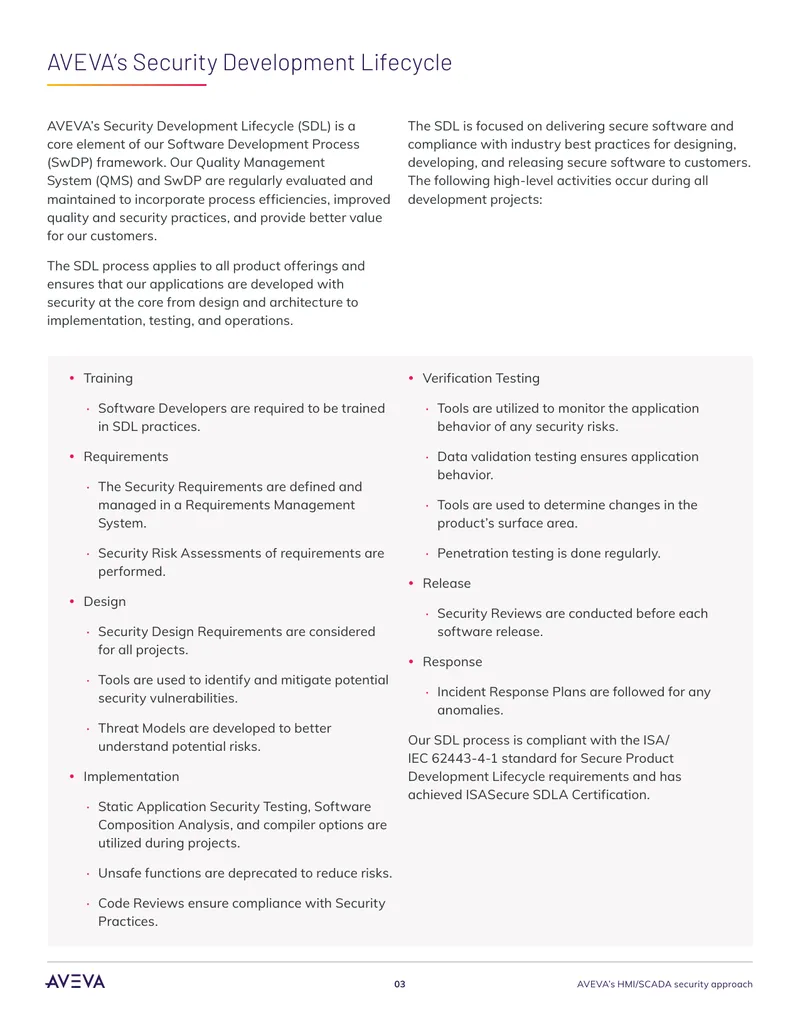 AVEVA's Security Development Lifecycle

AVEVA's Security Development Lifecycle (SDL) is a core element of our Software Development Process (SwDP) framework. Our Quality Management System (QMS) and SwDP are regularly evaluated and maintained to incorporate process efficiencies, improved quality and security practices, and provide better value for our customers.

The SDL process applies to all product offerings and ensures that our applications are developed with security at the core from design and architecture to implementation, testing, and operations.

The SDL is focused on delivering secure software and compliance with industry best practices for designing, developing, and releasing secure software to customers. The following high-level activities occur during all development projects:

• Training
  · Software Developers are required to be trained in SDL practices.
• Requirements
  · The Security Requirements are defined and managed in a Requirements Management System.
  · Security Risk Assessments of requirements are performed.
• Design
  · Security Design Requirements are considered for all projects.
  · Tools are used to identify and mitigate potential security vulnerabilities.
  · Threat Models are developed to better understand potential risks.
• Implementation
  · Static Application Security Testing, Software Composition Analysis, and compiler options are utilized during projects.
  · Unsafe functions are deprecated to reduce risks.
  · Code Reviews ensure compliance with Security Practices.

• Verification Testing
  · Tools are utilized to monitor the application behavior of any security risks.
  · Data validation testing ensures application behavior.
  · Tools are used to determine changes in the product's surface area.
  · Penetration testing is done regularly.
• Release
  · Security Reviews are conducted before each software release.
• Response
  · Incident Response Plans are followed for any anomalies.

Our SDL process is compliant with the ISA/IEC 62443-4-1 standard for Secure Product Development Lifecycle requirements and has achieved ISASecure SDLA Certification.

AVEVA 03 AVEVA's HMI/SCADA security approach